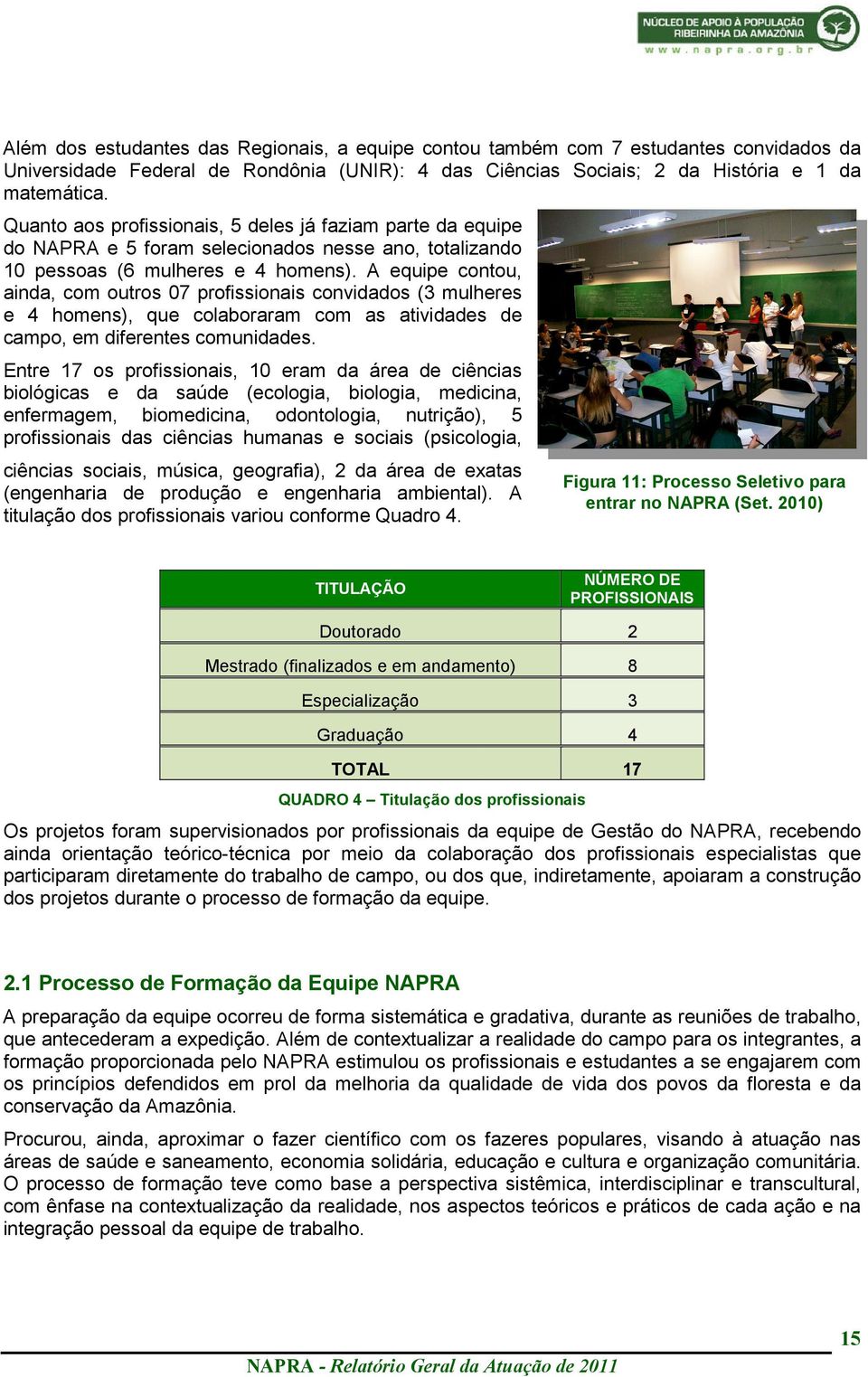 NÚCLEO DE APOIO À POPULAÇÃO RIBEIRINHA DA AMAZÔNIA
www.napra.org.br

Além dos estudantes das Regionais, a equipe contou também com 7 estudantes convidados da Universidade Federal de Rondônia (UNIR): 4 das Ciências Sociais; 2 da História e 1 da matemática.

Quanto aos profissionais, 5 deles já faziam parte da equipe do NAPRA e 5 foram selecionados nesse ano, totalizando 10 pessoas (6 mulheres e 4 homens). A equipe contou, ainda, com outros 07 profissionais convidados (3 mulheres e 4 homens), que colaboraram com as atividades de campo, em diferentes comunidades.

Entre 17 os profissionais, 10 eram da área de ciências biológicas e da saúde (ecologia, biologia, medicina, enfermagem, biomedicina, odontologia, nutrição), 5 profissionais das ciências humanas e sociais (psicologia, ciências sociais, música, geografia), 2 da área de exatas (engenharia de produção e engenharia ambiental). A titulação dos profissionais variou conforme Quadro 4.

Figura 11: Processo Seletivo para entrar no NAPRA (Set. 2010)

| TITULAÇÃO | NÚMERO DE PROFISSIONAIS |
|---|---|
| Doutorado | 2 |
| Mestrado (finalizados e em andamento) | 8 |
| Especialização | 3 |
| Graduação | 4 |
| TOTAL | 17 |

QUADRO 4 – Titulação dos profissionais

Os projetos foram supervisionados por profissionais da equipe de Gestão do NAPRA, recebendo ainda orientação teórico-técnica por meio da colaboração dos profissionais especialistas que participaram diretamente do trabalho de campo, ou dos que, indiretamente, apoiaram a construção dos projetos durante o processo de formação da equipe.

2.1 Processo de Formação da Equipe NAPRA

A preparação da equipe ocorreu de forma sistemática e gradativa, durante as reuniões de trabalho, que antecederam a expedição. Além de contextualizar a realidade do campo para os integrantes, a formação proporcionada pelo NAPRA estimulou os profissionais e estudantes a se engajarem com os princípios defendidos em prol da melhoria da qualidade de vida dos povos da floresta e da conservação da Amazônia.

Procurou, ainda, aproximar o fazer científico com os fazeres populares, visando à atuação nas áreas de saúde e saneamento, economia solidária, educação e cultura e organização comunitária. O processo de formação teve como base a perspectiva sistêmica, interdisciplinar e transcultural, com ênfase na contextualização da realidade, nos aspectos teóricos e práticos de cada ação e na integração pessoal da equipe de trabalho.

15

NAPRA - Relatório Geral da Atuação de 2011